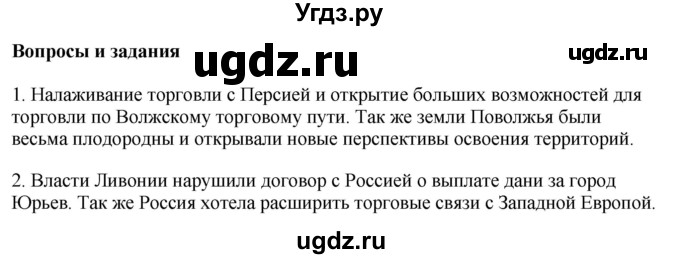 Угдз.ру

Вопросы и задания ugdz.ru ugdz.ru

1. Налаживание торговли с Персией и открытие больших возможностей для торговли по Волжскому торговому пути. Так же земли Поволжья были весьма плодородны и открывали новые перспективы освоения территорий.

2. Власти Ливонии нарушили договор с Россией о выплате дани за город Юрьев. Так же Россия хотела расширить торговые связи с Западной Европой.

ugdz.ru